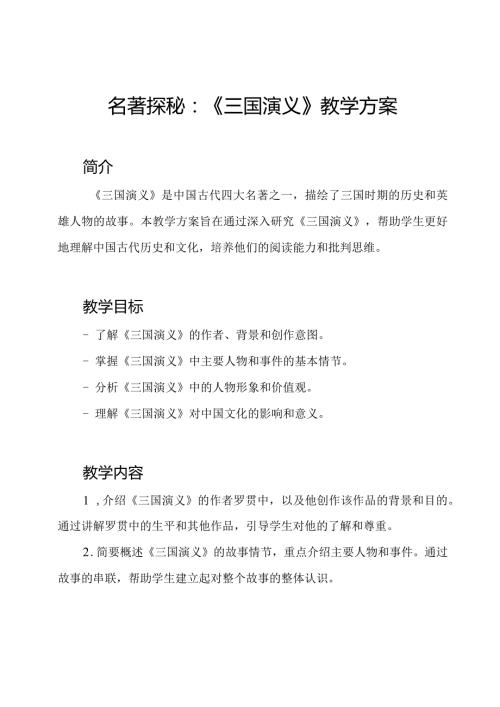 名著探秘：《三国演义》教学方案

简介

《三国演义》是中国古代四大名著之一，描绘了三国时期的历史和英雄人物的故事。本教学方案旨在通过深入研究《三国演义》，帮助学生更好地理解中国古代历史和文化，培养他们的阅读能力和批判思维。

教学目标

- 了解《三国演义》的作者、背景和创作意图。

- 掌握《三国演义》中主要人物和事件的基本情节。

- 分析《三国演义》中的人物形象和价值观。

- 理解《三国演义》对中国文化的影响和意义。

教学内容

1，介绍《三国演义》的作者罗贯中，以及他创作该作品的背景和目的。通过讲解罗贯中的生平和其他作品，引导学生对他的了解和尊重。

2. 简要概述《三国演义》的故事情节，重点介绍主要人物和事件。通过故事的串联，帮助学生建立起对整个故事的整体认识。